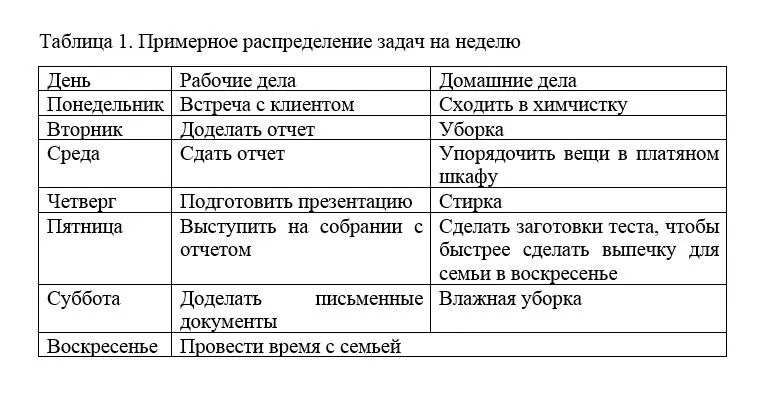 Таблица 1. Примерное распределение задач на неделю

| День | Рабочие дела | Домашние дела |
|---|---|---|
| Понедельник | Встреча с клиентом | Сходить в химчистку |
| Вторник | Доделать отчет | Уборка |
| Среда | Сдать отчет | Упорядочить вещи в платяном шкафу |
| Четверг | Подготовить презентацию | Стирка |
| Пятница | Выступить на собрании с отчетом | Сделать заготовки теста, чтобы быстрее сделать выпечку для семьи в воскресенье |
| Суббота | Доделать письменные документы | Влажная уборка |
| Воскресенье | Провести время с семьей | |